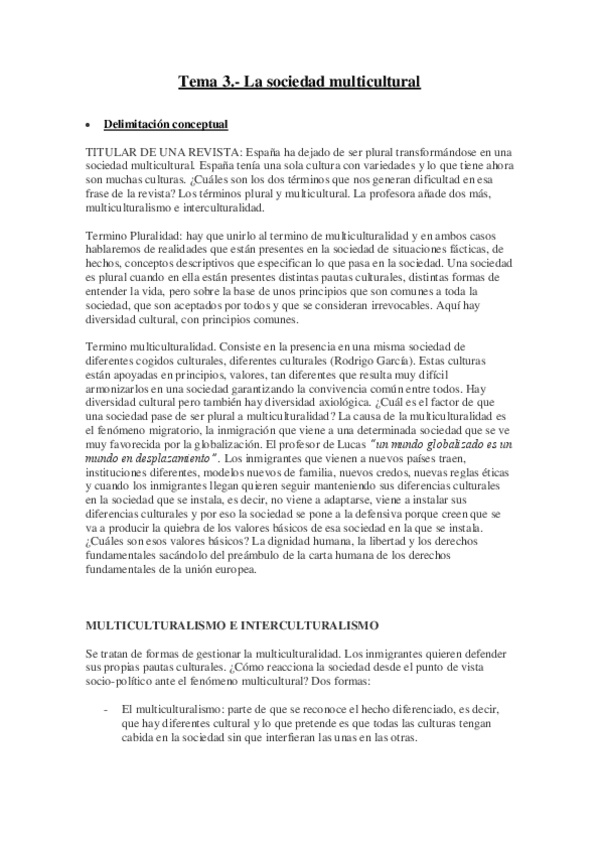 Tema 3.- La sociedad multicultural

• Delimitación conceptual

TITULAR DE UNA REVISTA: España ha dejado de ser plural transformándose en una sociedad multicultural. España tenía una sola cultura con variedades y lo que tiene ahora son muchas culturas. ¿Cuáles son los dos términos que nos generan dificultad en esa frase de la revista? Los términos plural y multicultural. La profesora añade dos más, multiculturalismo e interculturalidad.

Termino Pluralidad: hay que unirlo al termino de multiculturalidad y en ambos casos hablaremos de realidades que están presentes en la sociedad de situaciones fácticas, de hechos, conceptos descriptivos que especifican lo que pasa en la sociedad. Una sociedad es plural cuando en ella están presentes distintas pautas culturales, distintas formas de entender la vida, pero sobre la base de unos principios que son comunes a toda la sociedad, que son aceptados por todos y que se consideran irrevocables. Aquí hay diversidad cultural, con principios comunes.

Termino multiculturalidad. Consiste en la presencia en una misma sociedad de diferentes cogidos culturales, diferentes culturales (Rodrigo García). Estas culturas están apoyadas en principios, valores, tan diferentes que resulta muy difícil armonizarlos en una sociedad garantizando la convivencia común entre todos. Hay diversidad cultural pero también hay diversidad axiológica. ¿Cuál es el factor de que una sociedad pase de ser plural a multiculturalidad? La causa de la multiculturalidad es el fenómeno migratorio, la inmigración que viene a una determinada sociedad que se ve muy favorecida por la globalización. El profesor de Lucas "un mundo globalizado es un mundo en desplazamiento". Los inmigrantes que vienen a nuevos países traen, instituciones diferentes, modelos nuevos de familia, nuevos credos, nuevas reglas éticas y cuando los inmigrantes llegan quieren seguir manteniendo sus diferencias culturales en la sociedad que se instala, es decir, no viene a adaptarse, viene a instalar sus diferencias culturales y por eso la sociedad se pone a la defensiva porque creen que se va a producir la quiebra de los valores básicos de esa sociedad en la que se instala. ¿Cuáles son esos valores básicos? La dignidad humana, la libertad y los derechos fundamentales sacándolo del preámbulo de la carta humana de los derechos fundamentales de la unión europea.

MULTICULTURALISMO E INTERCULTURALISMO

Se tratan de formas de gestionar la multiculturalidad. Los inmigrantes quieren defender sus propias pautas culturales. ¿Cómo reacciona la sociedad desde el punto de vista socio-político ante el fenómeno multicultural? Dos formas:

- El multiculturalismo: parte de que se reconoce el hecho diferenciado, es decir, que hay diferentes cultural y lo que pretende es que todas las culturas tengan cabida en la sociedad sin que interfieran las unas en las otras.